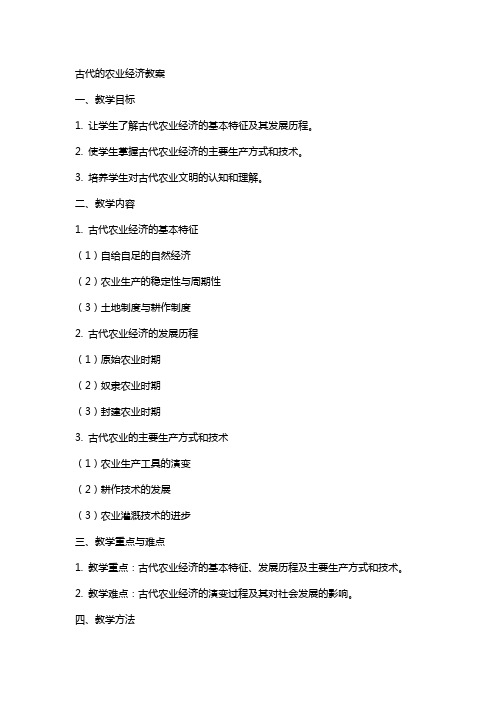 古代的农业经济教案

一、教学目标

1. 让学生了解古代农业经济的基本特征及其发展历程。

2. 使学生掌握古代农业经济的主要生产方式和技术。

3. 培养学生对古代农业文明的认知和理解。

二、教学内容

1. 古代农业经济的基本特征

（1）自给自足的自然经济

（2）农业生产的稳定性与周期性

（3）土地制度与耕作制度

2. 古代农业经济的发展历程

（1）原始农业时期

（2）奴隶农业时期

（3）封建农业时期

3. 古代农业的主要生产方式和技术

（1）农业生产工具的演变

（2）耕作技术的发展

（3）农业灌溉技术的进步

三、教学重点与难点

1. 教学重点：古代农业经济的基本特征、发展历程及主要生产方式和技术。

2. 教学难点：古代农业经济的演变过程及其对社会发展的影响。

四、教学方法